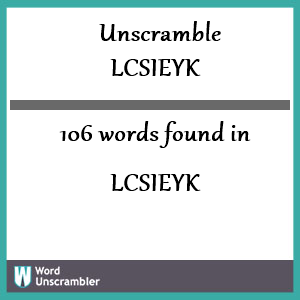 Unscramble
LCSIEYK

106 words found in

LCSIEYK

W Word Unscrambler